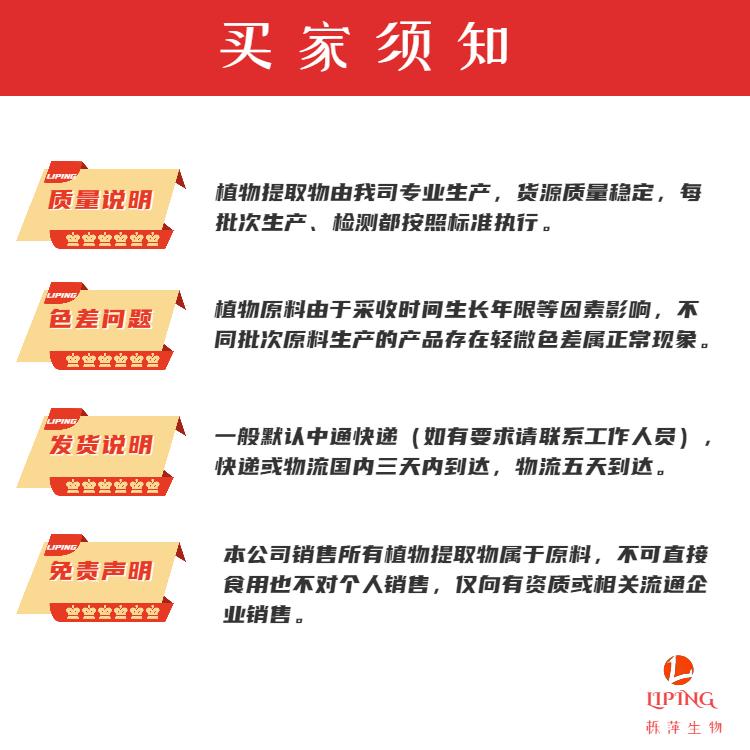 买家须知

LIPING
质量说明

植物提取物由我司专业生产，货源质量稳定，每批次生产、检测都按照标准执行。

LIPING
色差问题

植物原料由于采收时间生长年限等因素影响，不同批次原料生产的产品存在轻微色差属正常现象。

LIPING
发货说明

一般默认中通快递（如有要求请联系工作人员），快递或物流国内三天内到达，物流五天到达。

LIPING
免责声明

本公司销售所有植物提取物属于原料，不可直接食用也不对个人销售，仅向有资质或相关流通企业销售。

LIPING
栎萍生物